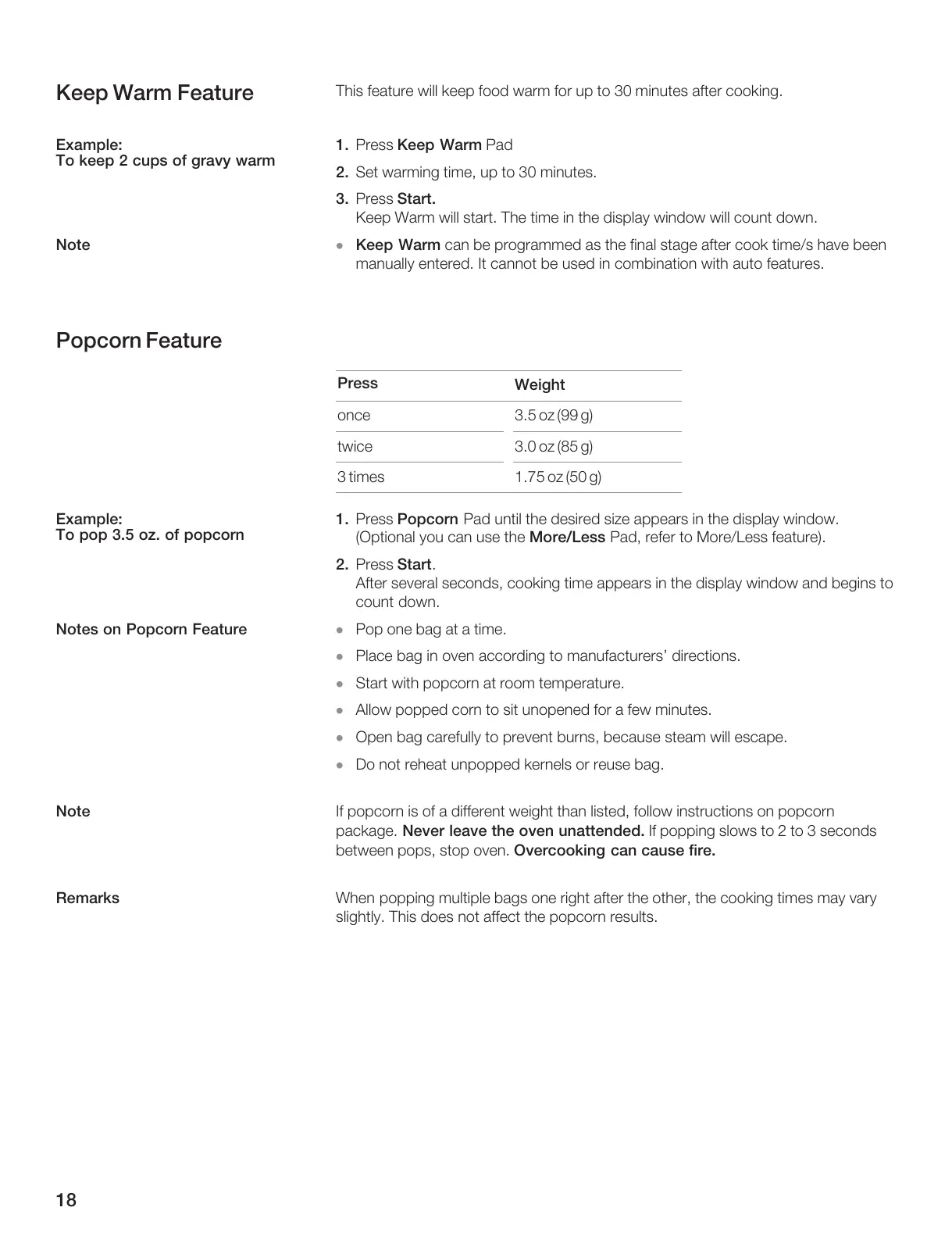 Keep Warm Feature

This feature will keep food warm for up to 30 minutes after cooking.

Example:
To keep 2 cups of gravy warm

1. Press Keep Warm Pad
2. Set warming time, up to 30 minutes.
3. Press Start.
Keep Warm will start. The time in the display window will count down.

Note

• Keep Warm can be programmed as the final stage after cook time/s have been manually entered. It cannot be used in combination with auto features.

Popcorn Feature

| Press | Weight |
|---|---|
| once | 3.5 oz (99 g) |
| twice | 3.0 oz (85 g) |
| 3 times | 1.75 oz (50 g) |

Example:
To pop 3.5 oz. of popcorn

1. Press Popcorn Pad until the desired size appears in the display window. (Optional you can use the More/Less Pad, refer to More/Less feature).
2. Press Start.
After several seconds, cooking time appears in the display window and begins to count down.

Notes on Popcorn Feature

• Pop one bag at a time.
• Place bag in oven according to manufacturers' directions.
• Start with popcorn at room temperature.
• Allow popped corn to sit unopened for a few minutes.
• Open bag carefully to prevent burns, because steam will escape.
• Do not reheat unpopped kernels or reuse bag.

Note

If popcorn is of a different weight than listed, follow instructions on popcorn package. Never leave the oven unattended. If popping slows to 2 to 3 seconds between pops, stop oven. Overcooking can cause fire.

Remarks

When popping multiple bags one right after the other, the cooking times may vary slightly. This does not affect the popcorn results.

18